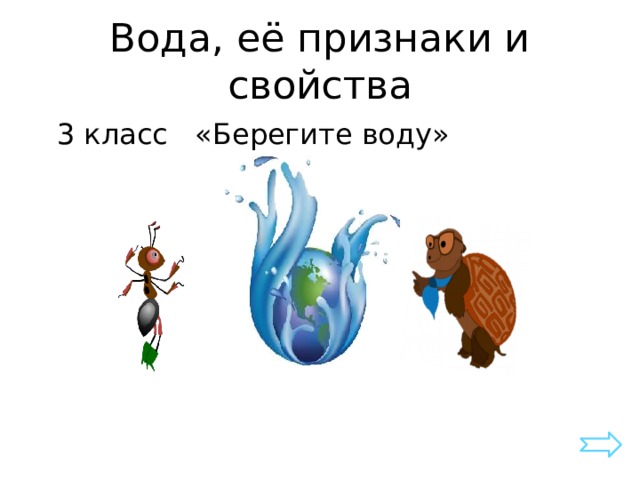 Вода, её признаки и свойства

3 класс «Берегите воду»